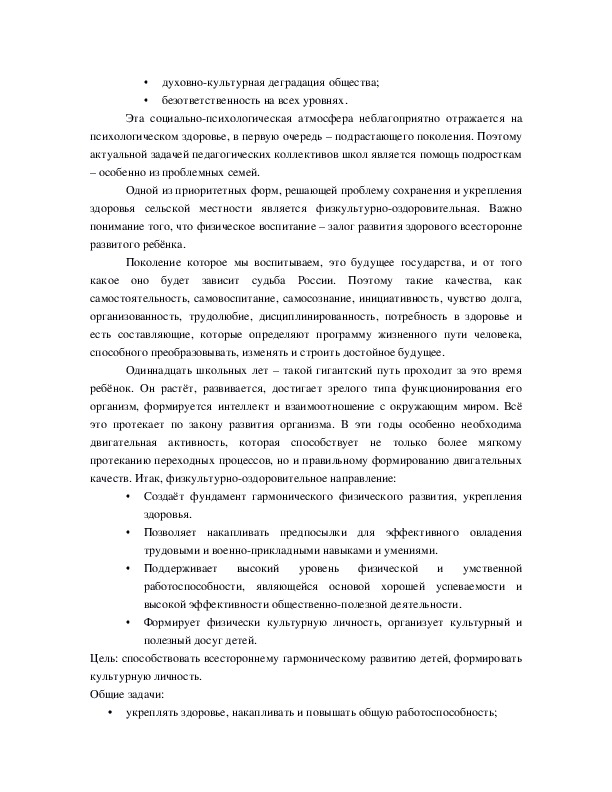 • духовно-культурная деградация общества;
• безответственность на всех уровнях.

Эта социально-психологическая атмосфера неблагоприятно отражается на психологическом здоровье, в первую очередь – подрастающего поколения. Поэтому актуальной задачей педагогических коллективов школ является помощь подросткам – особенно из проблемных семей.

Одной из приоритетных форм, решающей проблему сохранения и укрепления здоровья сельской местности является физкультурно-оздоровительная. Важно понимание того, что физическое воспитание – залог развития здорового всесторонне развитого ребёнка.

Поколение которое мы воспитываем, это будущее государства, и от того какое оно будет зависит судьба России. Поэтому такие качества, как самостоятельность, самовоспитание, самосознание, инициативность, чувство долга, организованность, трудолюбие, дисциплинированность, потребность в здоровье и есть составляющие, которые определяют программу жизненного пути человека, способного преобразовывать, изменять и строить достойное будущее.

Одиннадцать школьных лет – такой гигантский путь проходит за это время ребёнок. Он растёт, развивается, достигает зрелого типа функционирования его организм, формируется интеллект и взаимоотношение с окружающим миром. Всё это протекает по закону развития организма. В эти годы особенно необходима двигательная активность, которая способствует не только более мягкому протеканию переходных процессов, но и правильному формированию двигательных качеств. Итак, физкультурно-оздоровительное направление:
• Создаёт фундамент гармонического физического развития, укрепления здоровья.
• Позволяет накапливать предпосылки для эффективного овладения трудовыми и военно-прикладными навыками и умениями.
• Поддерживает высокий уровень физической и умственной работоспособности, являющейся основой хорошей успеваемости и высокой эффективности общественно-полезной деятельности.
• Формирует физически культурную личность, организует культурный и полезный досуг детей.
Цель: способствовать всестороннему гармоническому развитию детей, формировать культурную личность.
Общие задачи:
• укреплять здоровье, накапливать и повышать общую работоспособность;